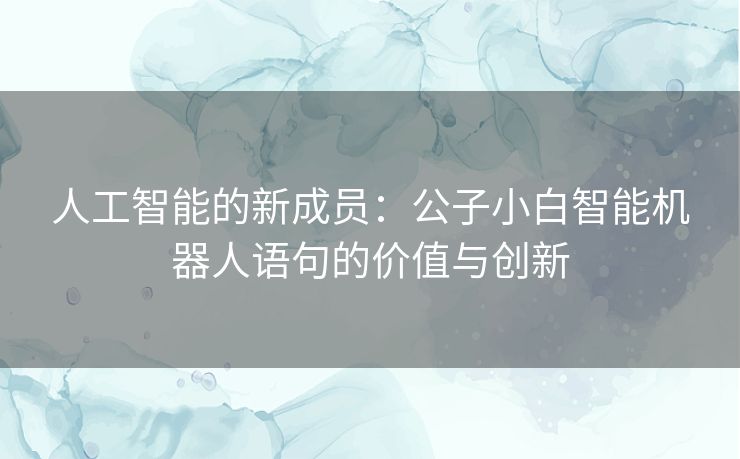 人工智能的新成员：公子小白智能机器人语句的价值与创新